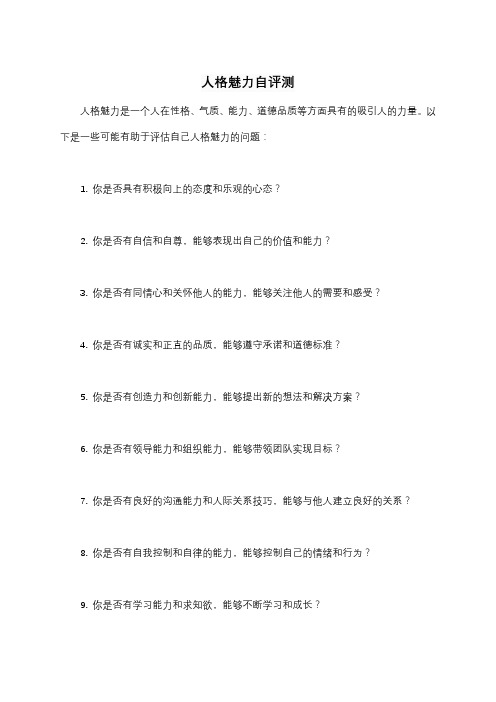 人格魅力自评测

人格魅力是一个人在性格、气质、能力、道德品质等方面具有的吸引人的力量。以下是一些可能有助于评估自己人格魅力的问题：

1. 你是否具有积极向上的态度和乐观的心态？

2. 你是否有自信和自尊，能够表现出自己的价值和能力？

3. 你是否有同情心和关怀他人的能力，能够关注他人的需要和感受？

4. 你是否有诚实和正直的品质，能够遵守承诺和道德标准？

5. 你是否有创造力和创新能力，能够提出新的想法和解决方案？

6. 你是否有领导能力和组织能力，能够带领团队实现目标？

7. 你是否有良好的沟通能力和人际关系技巧，能够与他人建立良好的关系？

8. 你是否有自我控制和自律的能力，能够控制自己的情绪和行为？

9. 你是否有学习能力和求知欲，能够不断学习和成长？